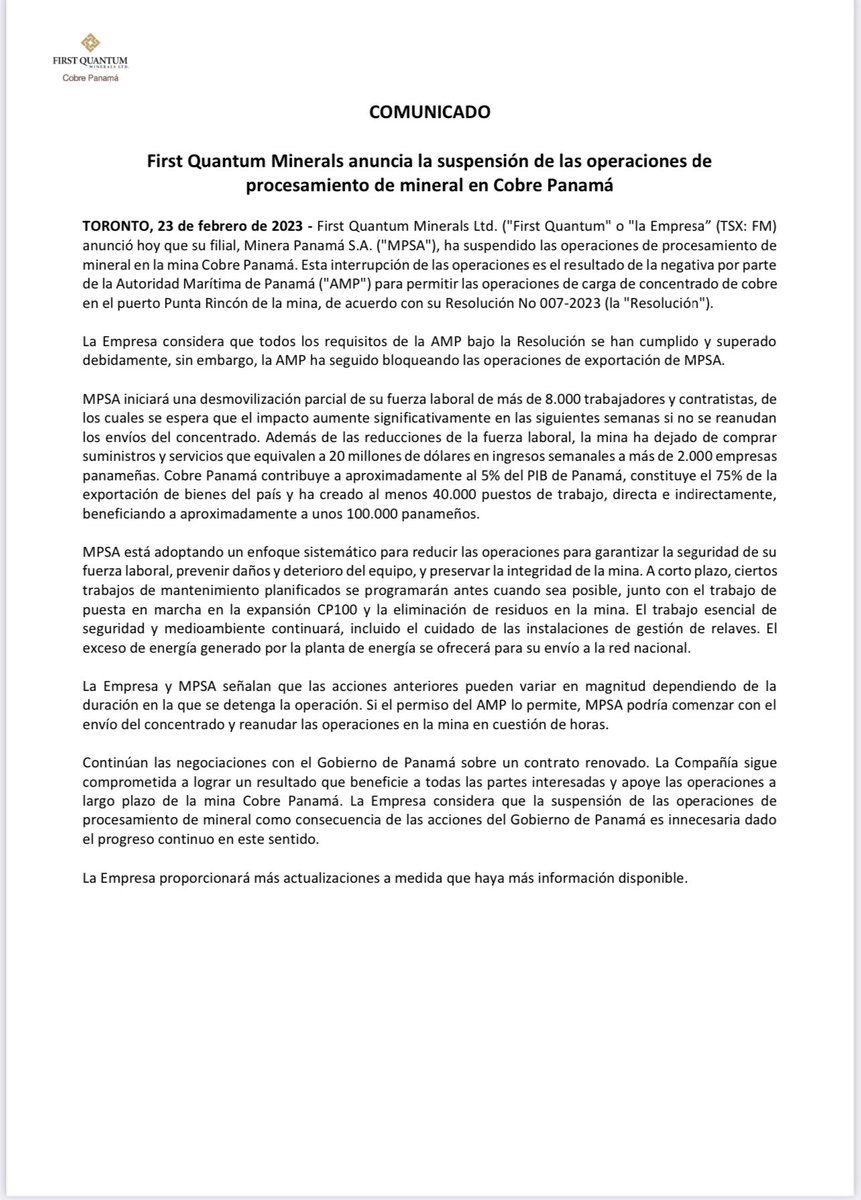 FIRST QUANTUM
MINERALS LTD.
Cobre Panamá

COMUNICADO

First Quantum Minerals anuncia la suspensión de las operaciones de procesamiento de mineral en Cobre Panamá

TORONTO, 23 de febrero de 2023 - First Quantum Minerals Ltd. ("First Quantum" o "la Empresa" (TSX: FM) anunció hoy que su filial, Minera Panamá S.A. ("MPSA"), ha suspendido las operaciones de procesamiento de mineral en la mina Cobre Panamá. Esta interrupción de las operaciones es el resultado de la negativa por parte de la Autoridad Marítima de Panamá ("AMP") para permitir las operaciones de carga de concentrado de cobre en el puerto Punta Rincón de la mina, de acuerdo con su Resolución No 007-2023 (la "Resolución").

La Empresa considera que todos los requisitos de la AMP bajo la Resolución se han cumplido y superado debidamente, sin embargo, la AMP ha seguido bloqueando las operaciones de exportación de MPSA.

MPSA iniciará una desmovilización parcial de su fuerza laboral de más de 8.000 trabajadores y contratistas, de los cuales se espera que el impacto aumente significativamente en las siguientes semanas si no se reanudan los envíos del concentrado. Además de las reducciones de la fuerza laboral, la mina ha dejado de comprar suministros y servicios que equivalen a 20 millones de dólares en ingresos semanales a más de 2.000 empresas panameñas. Cobre Panamá contribuye a aproximadamente al 5% del PIB de Panamá, constituye el 75% de la exportación de bienes del país y ha creado al menos 40.000 puestos de trabajo, directa e indirectamente, beneficiando a aproximadamente a unos 100.000 panameños.

MPSA está adoptando un enfoque sistemático para reducir las operaciones para garantizar la seguridad de su fuerza laboral, prevenir daños y deterioro del equipo, y preservar la integridad de la mina. A corto plazo, ciertos trabajos de mantenimiento planificados se programarán antes cuando sea posible, junto con el trabajo de puesta en marcha en la expansión CP100 y la eliminación de residuos en la mina. El trabajo esencial de seguridad y medioambiente continuará, incluido el cuidado de las instalaciones de gestión de relaves. El exceso de energía generado por la planta de energía se ofrecerá para su envío a la red nacional.

La Empresa y MPSA señalan que las acciones anteriores pueden variar en magnitud dependiendo de la duración en la que se detenga la operación. Si el permiso del AMP lo permite, MPSA podría comenzar con el envío del concentrado y reanudar las operaciones en la mina en cuestión de horas.

Continúan las negociaciones con el Gobierno de Panamá sobre un contrato renovado. La Compañía sigue comprometida a lograr un resultado que beneficie a todas las partes interesadas y apoye las operaciones a largo plazo de la mina Cobre Panamá. La Empresa considera que la suspensión de las operaciones de procesamiento de mineral como consecuencia de las acciones del Gobierno de Panamá es innecesaria dado el progreso continuo en este sentido.

La Empresa proporcionará más actualizaciones a medida que haya más información disponible.